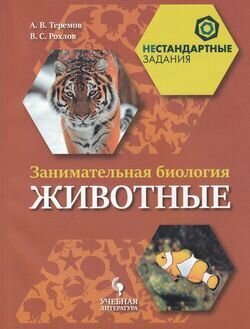 А. В. Теремов
В. С. Рохлов

НЕСТАНДАРТНЫЕ
ЗАДАНИЯ

Занимательная биология
ЖИВОТНЫЕ

УЧЕБНАЯ
ЛИТЕРАТУРА